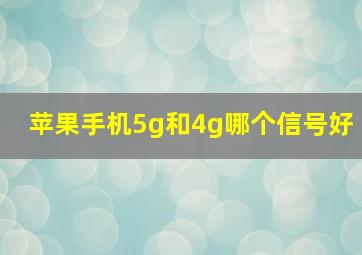 苹果手机5g和4g哪个信号好